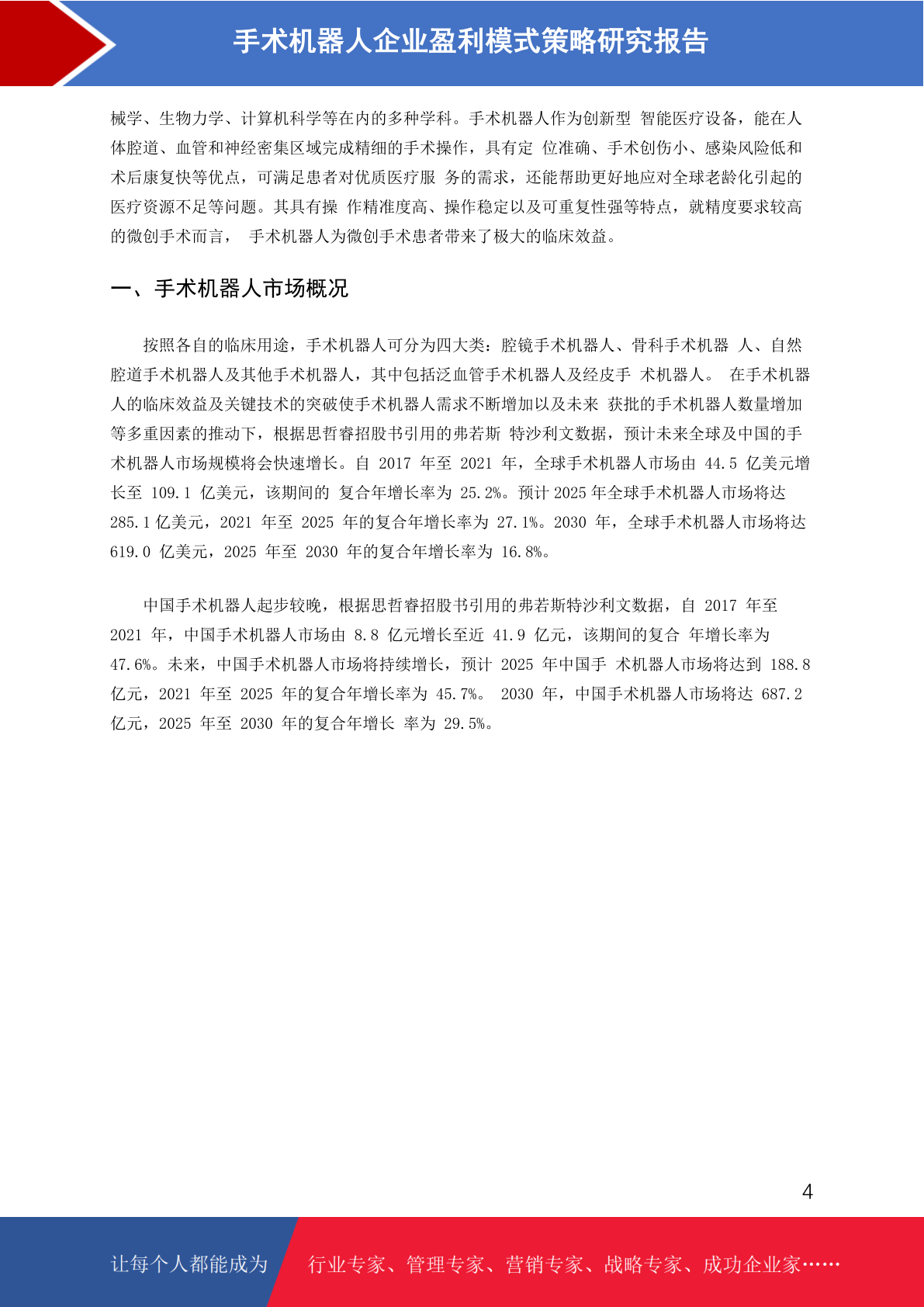 手术机器人企业盈利模式策略研究报告

械学、生物力学、计算机科学等在内的多种学科。手术机器人作为创新型 智能医疗设备，能在人体腔道、血管和神经密集区域完成精细的手术操作，具有定 位准确、手术创伤小、感染风险低和术后康复快等优点，可满足患者对优质医疗服 务的需求，还能帮助更好地应对全球老龄化引起的医疗资源不足等问题。其具有操 作精准度高、操作稳定以及可重复性强等特点，就精度要求较高的微创手术而言， 手术机器人为微创手术患者带来了极大的临床效益。

一、手术机器人市场概况

按照各自的临床用途，手术机器人可分为四大类：腔镜手术机器人、骨科手术机器 人、自然腔道手术机器人及其他手术机器人，其中包括泛血管手术机器人及经皮手 术机器人。 在手术机器人的临床效益及关键技术的突破使手术机器人需求不断增加以及未来 获批的手术机器人数量增加等多重因素的推动下，根据思哲睿招股书引用的弗若斯 特沙利文数据，预计未来全球及中国的手术机器人市场规模将会快速增长。自 2017 年至 2021 年，全球手术机器人市场由 44.5 亿美元增长至 109.1 亿美元，该期间的 复合年增长率为 25.2%。预计 2025 年全球手术机器人市场将达 285.1 亿美元，2021 年至 2025 年的复合年增长率为 27.1%。2030 年，全球手术机器人市场将达 619.0 亿美元，2025 年至 2030 年的复合年增长率为 16.8%。

中国手术机器人起步较晚，根据思哲睿招股书引用的弗若斯特沙利文数据，自 2017 年至 2021 年，中国手术机器人市场由 8.8 亿元增长至近 41.9 亿元，该期间的复合 年增长率为 47.6%。未来，中国手术机器人市场将持续增长，预计 2025 年中国手 术机器人市场将达到 188.8 亿元，2021 年至 2025 年的复合年增长率为 45.7%。 2030 年，中国手术机器人市场将达 687.2 亿元，2025 年至 2030 年的复合年增长 率为 29.5%。

4

让每个人都能成为

行业专家、管理专家、营销专家、战略专家、成功企业家……